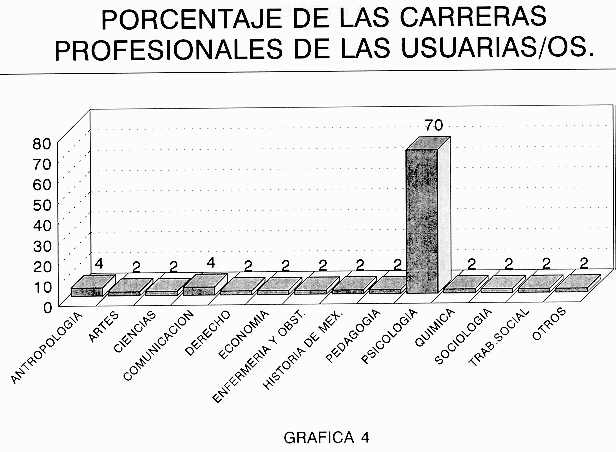 PORCENTAJE DE LAS CARRERAS PROFESIONALES DE LAS USUARIAS/OS.

80
70
60
50
40
30
20
10
0

4
2
2
4
2
2
2
2
2
70
2
2
2
2

ANTROPOLOGIA
ARTES
CIENCIAS
COMUNICACION
DERECHO
ECONOMIA
ENFERMERIA Y OBST.
HISTORIA DE MEX.
PEDAGOGIA
PSICOLOGIA
QUIMICA
SOCIOLOGIA
TRAB.SOCIAL
OTROS

GRAFICA 4